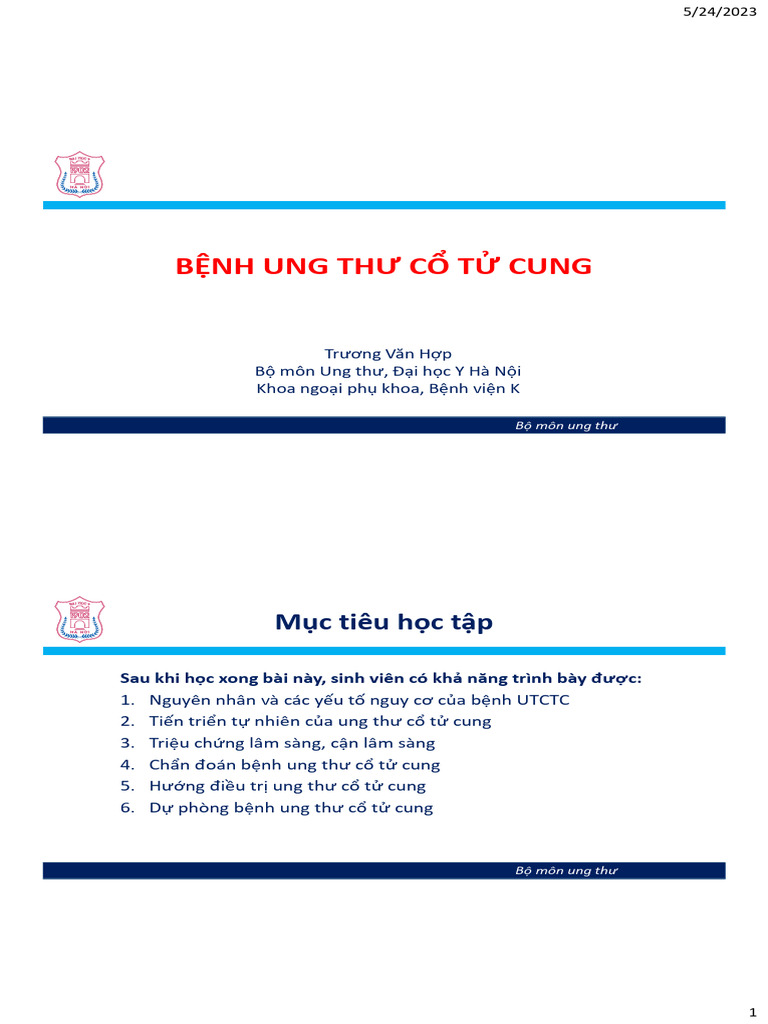 5/24/2023

BỆNH UNG THƯ CỔ TỬ CUNG

Trương Văn Hợp
Bộ môn Ung thư, Đại học Y Hà Nội
Khoa ngoại phụ khoa, Bệnh viện K

Bộ môn ung thư

Mục tiêu học tập

Sau khi học xong bài này, sinh viên có khả năng trình bày được:
1. Nguyên nhân và các yếu tố nguy cơ của bệnh UTCTC
2. Tiến triển tự nhiên của ung thư cổ tử cung
3. Triệu chứng lâm sàng, cận lâm sàng
4. Chẩn đoán bệnh ung thư cổ tử cung
5. Hướng điều trị ung thư cổ tử cung
6. Dự phòng bệnh ung thư cổ tử cung

Bộ môn ung thư

1